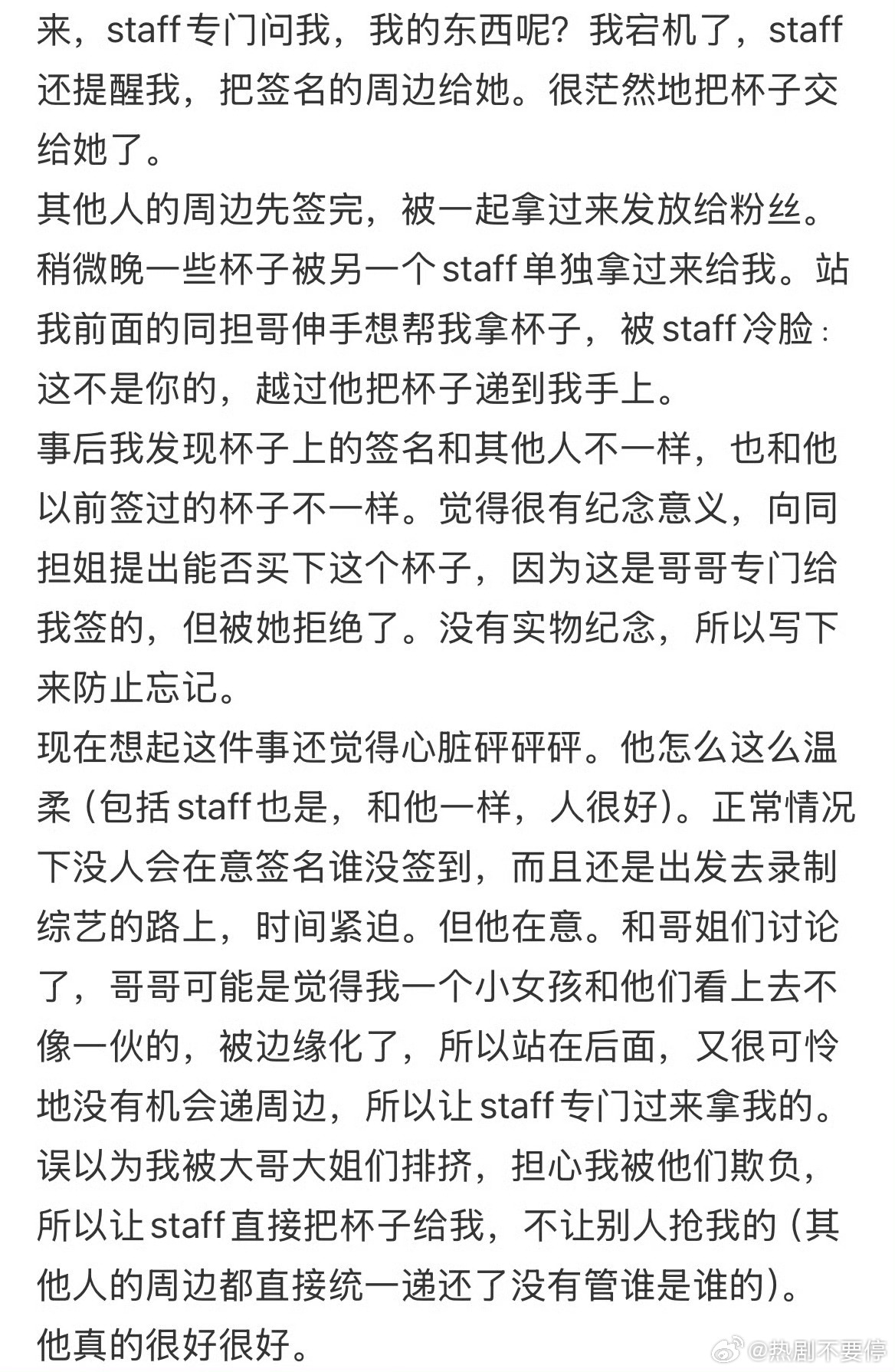 来，staff专门问我，我的东西呢？我宕机了，staff还提醒我，把签名的周边给她。很茫然地把杯子交给她了。
其他人的周边先签完，被一起拿过来发放给粉丝。稍微晚一些杯子被另一个staff单独拿过来给我。站我前面的同担哥伸手想帮我拿杯子，被staff冷脸：这不是你的，越过他把杯子递到我手上。
事后我发现杯子上的签名和其他人不一样，也和他以前签过的杯子不一样。觉得很有纪念意义，向同担姐提出能否买下这个杯子，因为这是哥哥专门给我签的，但被她拒绝了。没有实物纪念，所以写下来防止忘记。
现在想起这件事还觉得心脏砰砰砰。他怎么这么温柔（包括staff也是，和他一样，人很好）。正常情况下没人会在意签名谁没签到，而且还是出发去录制综艺的路上，时间紧迫。但他在意。和哥姐们讨论了，哥哥可能是觉得我一个小女孩和他们看上去不像一伙的，被边缘化了，所以站在后面，又很可怜地没有机会递周边，所以让staff专门过来拿我的。误以为我被大哥大姐们排挤，担心我被他们欺负，所以让staff直接把杯子给我，不让别人抢我的（其他人的周边都直接统一递还了没有管谁是谁的）。
他真的很好很好。
@热剧不要停